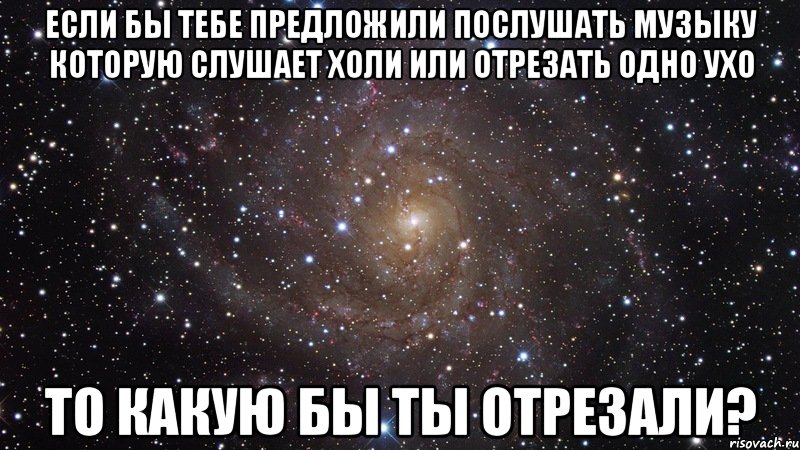 ЕСЛИ БЫ ТЕБЕ ПРЕДЛОЖИЛИ ПОСЛУШАТЬ МУЗЫКУ КОТОРУЮ СЛУШАЕТ ХОЛИ ИЛИ ОТРЕЗАТЬ ОДНО УХО

ТО КАКУЮ БЫ ТЫ ОТРЕЗАЛИ?

risovach.ru